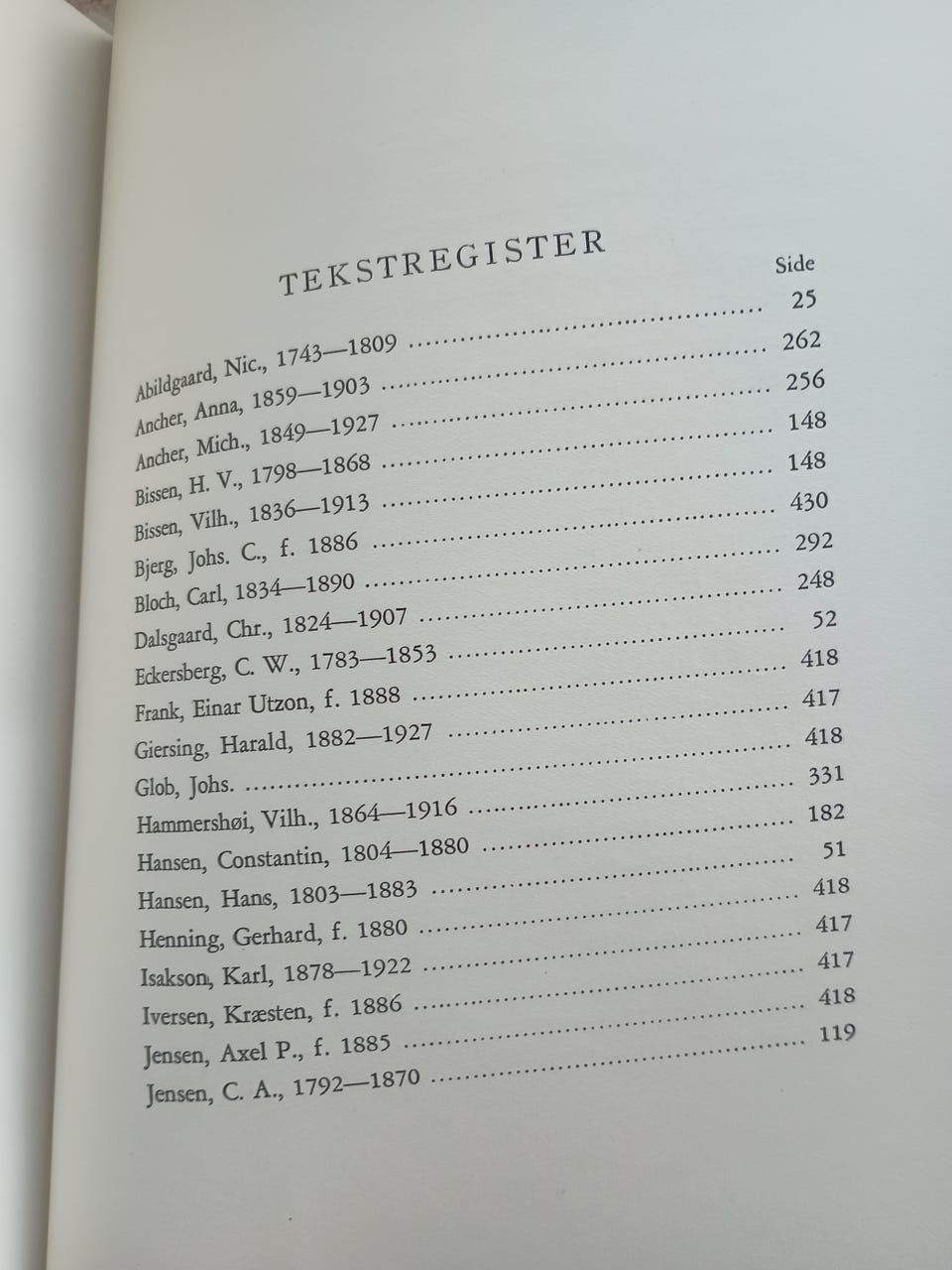 TEKSTREGISTER

Side

Abildgaard, Nic., 1743—1809 ........ 25
Ancher, Anna, 1859—1903 ........ 262
Ancher, Mich., 1849—1927 ........ 256
Bissen, H. V., 1798—1868 ........ 148
Bissen, Vilh., 1836—1913 ........ 148
Bjerg, Johs. C., f. 1886 ........ 430
Bloch, Carl, 1834—1890 ........ 292
Dalsgaard, Chr., 1824—1907 ........ 248
Eckersberg, C. W., 1783—1853 ........ 52
Frank, Einar Utzon, f. 1888 ........ 418
Giersing, Harald, 1882—1927 ........ 417
Glob, Johs. ........ 418
Hammershøi, Vilh., 1864—1916 ........ 331
Hansen, Constantin, 1804—1880 ........ 182
Hansen, Hans, 1803—1883 ........ 51
Henning, Gerhard, f. 1880 ........ 418
Isakson, Karl, 1878—1922 ........ 417
Iversen, Kræsten, f. 1886 ........ 417
Jensen, Axel P., f. 1885 ........ 418
Jensen, C. A., 1792—1870 ........ 119